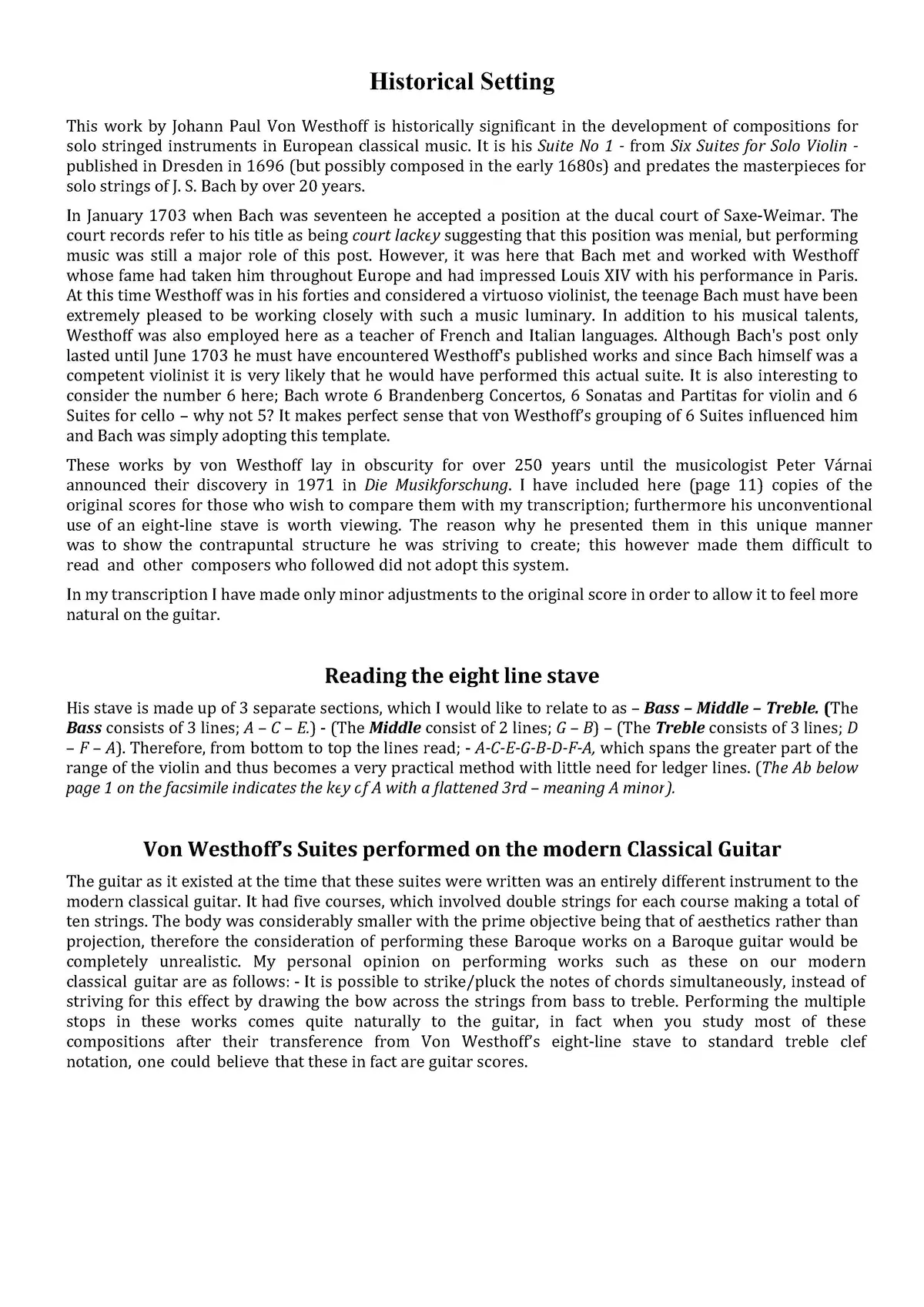 Historical Setting

This work by Johann Paul Von Westhoff is historically significant in the development of compositions for solo stringed instruments in European classical music. It is his Suite No 1 - from Six Suites for Solo Violin - published in Dresden in 1696 (but possibly composed in the early 1680s) and predates the masterpieces for solo strings of J. S. Bach by over 20 years.

In January 1703 when Bach was seventeen he accepted a position at the ducal court of Saxe-Weimar. The court records refer to his title as being court lackey suggesting that this position was menial, but performing music was still a major role of this post. However, it was here that Bach met and worked with Westhoff whose fame had taken him throughout Europe and had impressed Louis XIV with his performance in Paris. At this time Westhoff was in his forties and considered a virtuoso violinist, the teenage Bach must have been extremely pleased to be working closely with such a music luminary. In addition to his musical talents, Westhoff was also employed here as a teacher of French and Italian languages. Although Bach's post only lasted until June 1703 he must have encountered Westhoff's published works and since Bach himself was a competent violinist it is very likely that he would have performed this actual suite. It is also interesting to consider the number 6 here; Bach wrote 6 Brandenberg Concertos, 6 Sonatas and Partitas for violin and 6 Suites for cello – why not 5? It makes perfect sense that von Westhoff's grouping of 6 Suites influenced him and Bach was simply adopting this template.

These works by von Westhoff lay in obscurity for over 250 years until the musicologist Peter Várnai announced their discovery in 1971 in Die Musikforschung. I have included here (page 11) copies of the original scores for those who wish to compare them with my transcription; furthermore his unconventional use of an eight-line stave is worth viewing. The reason why he presented them in this unique manner was to show the contrapuntal structure he was striving to create; this however made them difficult to read and other composers who followed did not adopt this system.

In my transcription I have made only minor adjustments to the original score in order to allow it to feel more natural on the guitar.

Reading the eight line stave

His stave is made up of 3 separate sections, which I would like to relate to as – Bass – Middle – Treble. (The Bass consists of 3 lines; A – C – E.) - (The Middle consist of 2 lines; G – B) – (The Treble consists of 3 lines; D – F – A). Therefore, from bottom to top the lines read; - A-C-E-G-B-D-F-A, which spans the greater part of the range of the violin and thus becomes a very practical method with little need for ledger lines. (The Ab below page 1 on the facsimile indicates the key of A with a flattened 3rd – meaning A minor).

Von Westhoff's Suites performed on the modern Classical Guitar

The guitar as it existed at the time that these suites were written was an entirely different instrument to the modern classical guitar. It had five courses, which involved double strings for each course making a total of ten strings. The body was considerably smaller with the prime objective being that of aesthetics rather than projection, therefore the consideration of performing these Baroque works on a Baroque guitar would be completely unrealistic. My personal opinion on performing works such as these on our modern classical guitar are as follows: - It is possible to strike/pluck the notes of chords simultaneously, instead of striving for this effect by drawing the bow across the strings from bass to treble. Performing the multiple stops in these works comes quite naturally to the guitar, in fact when you study most of these compositions after their transference from Von Westhoff's eight-line stave to standard treble clef notation, one could believe that these in fact are guitar scores.